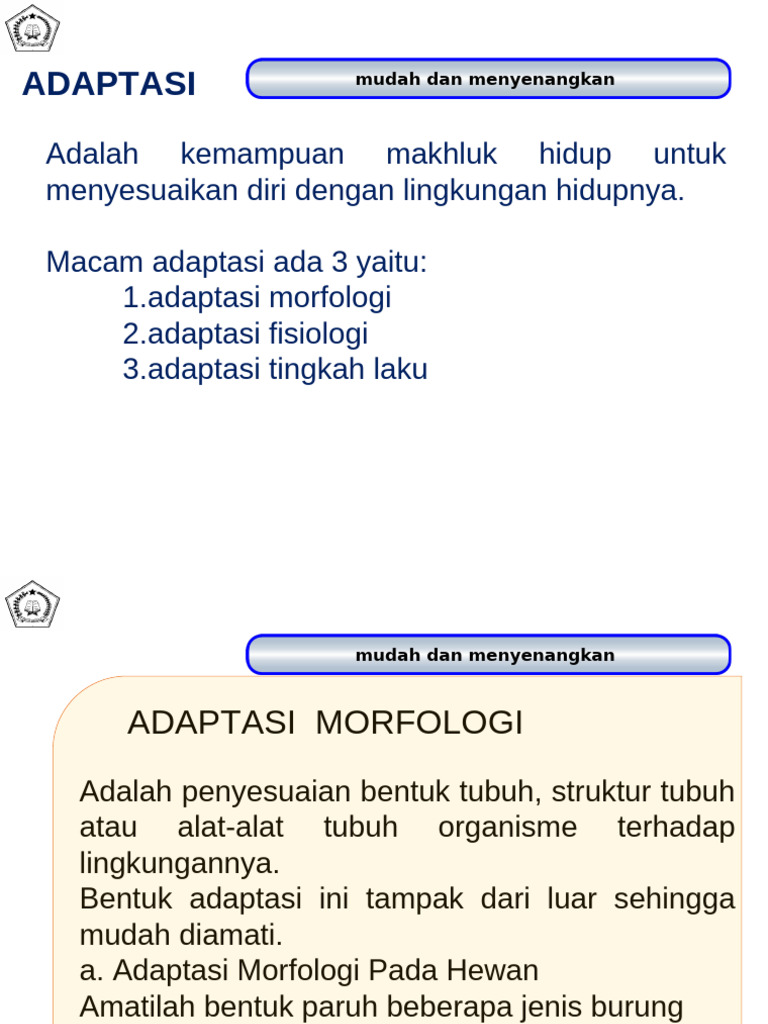 ADAPTASI

mudah dan menyenangkan

Adalah kemampuan makhluk hidup untuk menyesuaikan diri dengan lingkungan hidupnya.

Macam adaptasi ada 3 yaitu:
1.adaptasi morfologi
2.adaptasi fisiologi
3.adaptasi tingkah laku

mudah dan menyenangkan

ADAPTASI MORFOLOGI

Adalah penyesuaian bentuk tubuh, struktur tubuh atau alat-alat tubuh organisme terhadap lingkungannya.
Bentuk adaptasi ini tampak dari luar sehingga mudah diamati.
a. Adaptasi Morfologi Pada Hewan
Amatilah bentuk paruh beberapa jenis burung